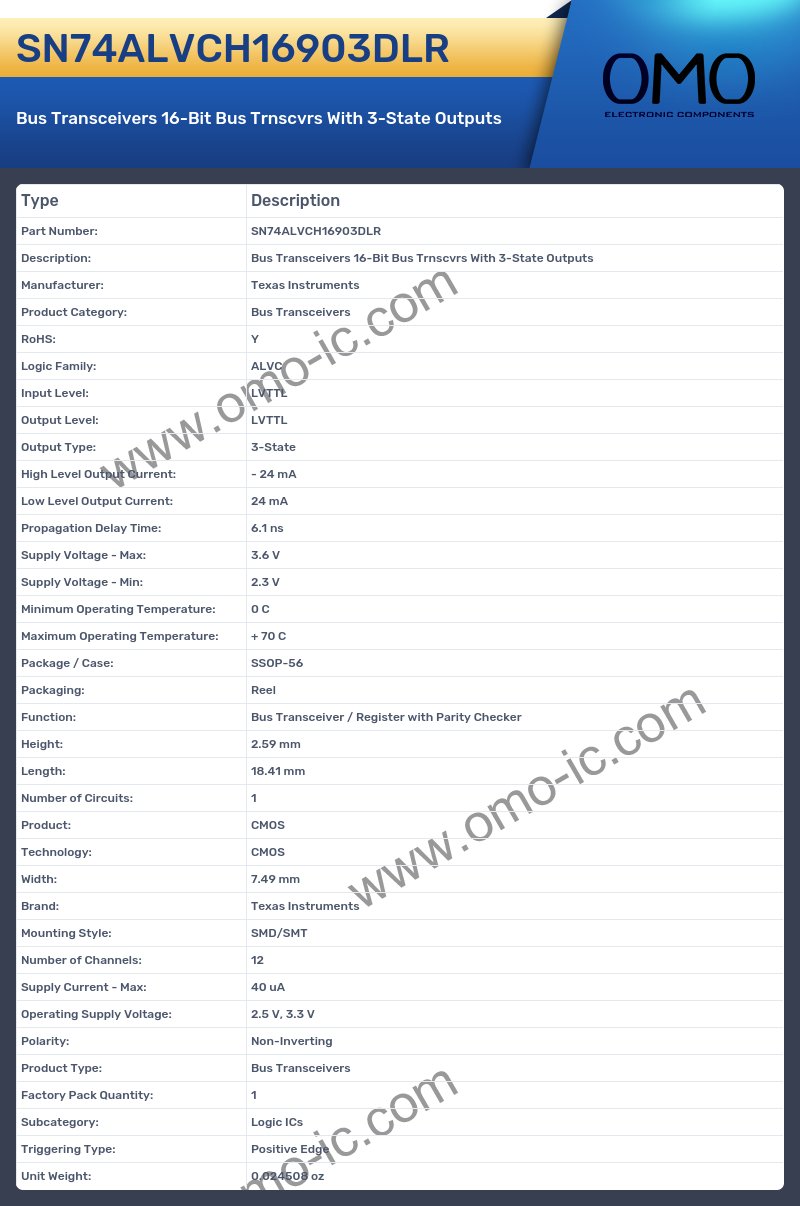 SN74ALVCH16903DLR

Bus Transceivers 16-Bit Bus Trnscvrs With 3-State Outputs

OMO
ELECTRONIC COMPONENTS

| Type | Description |
|---|---|
| Part Number: | SN74ALVCH16903DLR |
| Description: | Bus Transceivers 16-Bit Bus Trnscvrs With 3-State Outputs |
| Manufacturer: | Texas Instruments |
| Product Category: | Bus Transceivers |
| RoHS: | Y |
| Logic Family: | ALVC |
| Input Level: | LVTTL |
| Output Level: | LVTTL |
| Output Type: | 3-State |
| High Level Output Current: | - 24 mA |
| Low Level Output Current: | 24 mA |
| Propagation Delay Time: | 6.1 ns |
| Supply Voltage - Max: | 3.6 V |
| Supply Voltage - Min: | 2.3 V |
| Minimum Operating Temperature: | 0 C |
| Maximum Operating Temperature: | + 70 C |
| Package / Case: | SSOP-56 |
| Packaging: | Reel |
| Function: | Bus Transceiver / Register with Parity Checker |
| Height: | 2.59 mm |
| Length: | 18.41 mm |
| Number of Circuits: | 1 |
| Product: | CMOS |
| Technology: | CMOS |
| Width: | 7.49 mm |
| Brand: | Texas Instruments |
| Mounting Style: | SMD/SMT |
| Number of Channels: | 12 |
| Supply Current - Max: | 40 uA |
| Operating Supply Voltage: | 2.5 V, 3.3 V |
| Polarity: | Non-Inverting |
| Product Type: | Bus Transceivers |
| Factory Pack Quantity: | 1 |
| Subcategory: | Logic ICs |
| Triggering Type: | Positive Edge |
| Unit Weight: | 0.024508 oz |

www.omo-ic.com
www.omo-ic.com
www.omo-ic.com